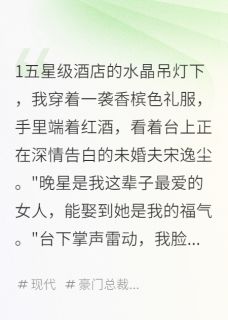 1五星级酒店的水晶吊灯下，我穿着一袭香槟色礼服，手里端着红酒，看着台上正在深情告白的未婚夫宋逸尘。"晚星是我这辈子最爱的女人，能娶到她是我的福气。"台下掌声雷动，我脸...

# 现代 # 豪门总裁...